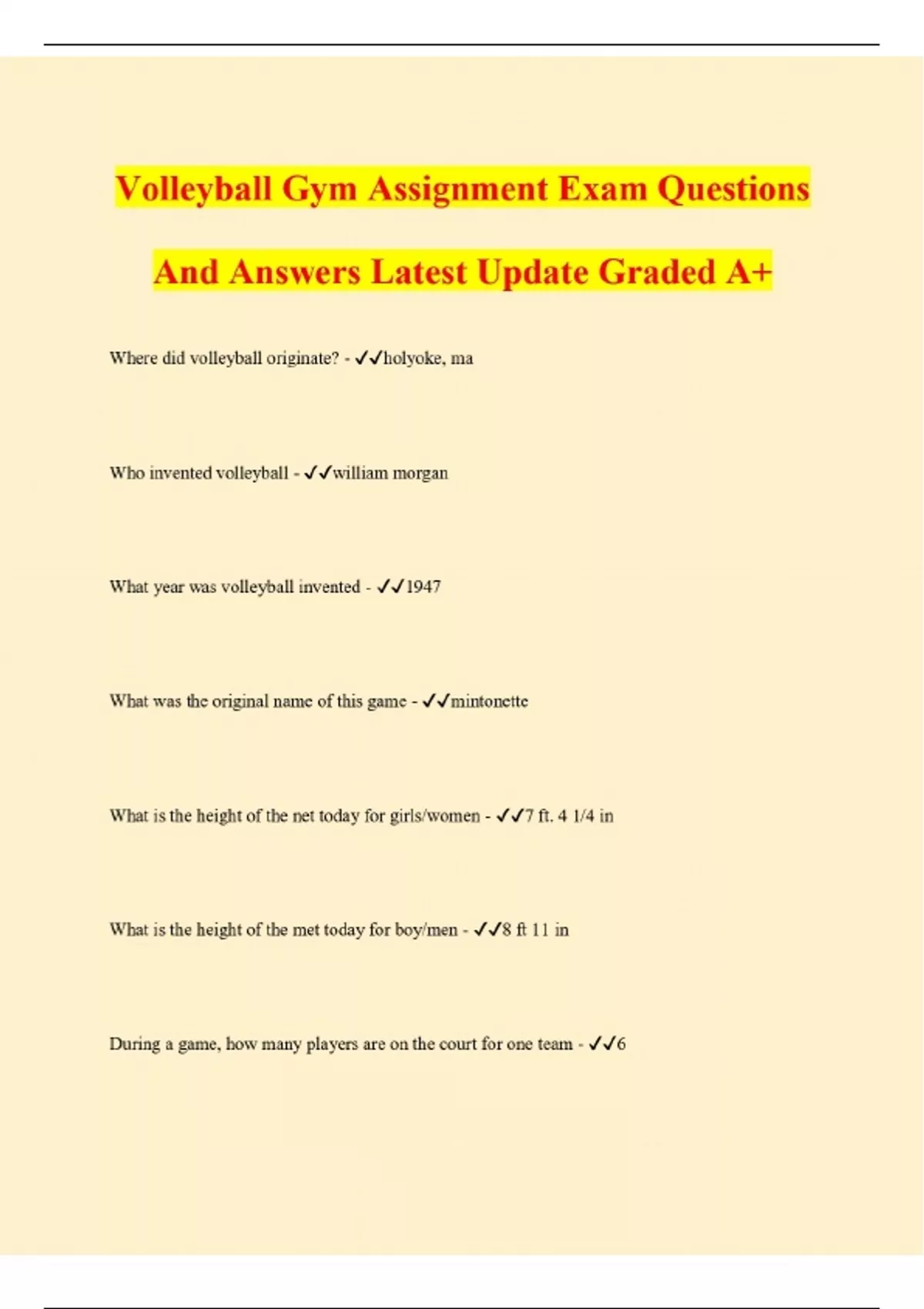 Volleyball Gym Assignment Exam Questions And Answers Latest Update Graded A+

Where did volleyball originate? - ✓✓holyoke, ma

Who invented volleyball - ✓✓william morgan

What year was volleyball invented - ✓✓1947

What was the original name of this game - ✓✓mintonette

What is the height of the net today for girls/women - ✓✓7 ft. 4 1/4 in

What is the height of the met today for boy/men - ✓✓8 ft 11 in

During a game, how many players are on the court for one team - ✓✓6